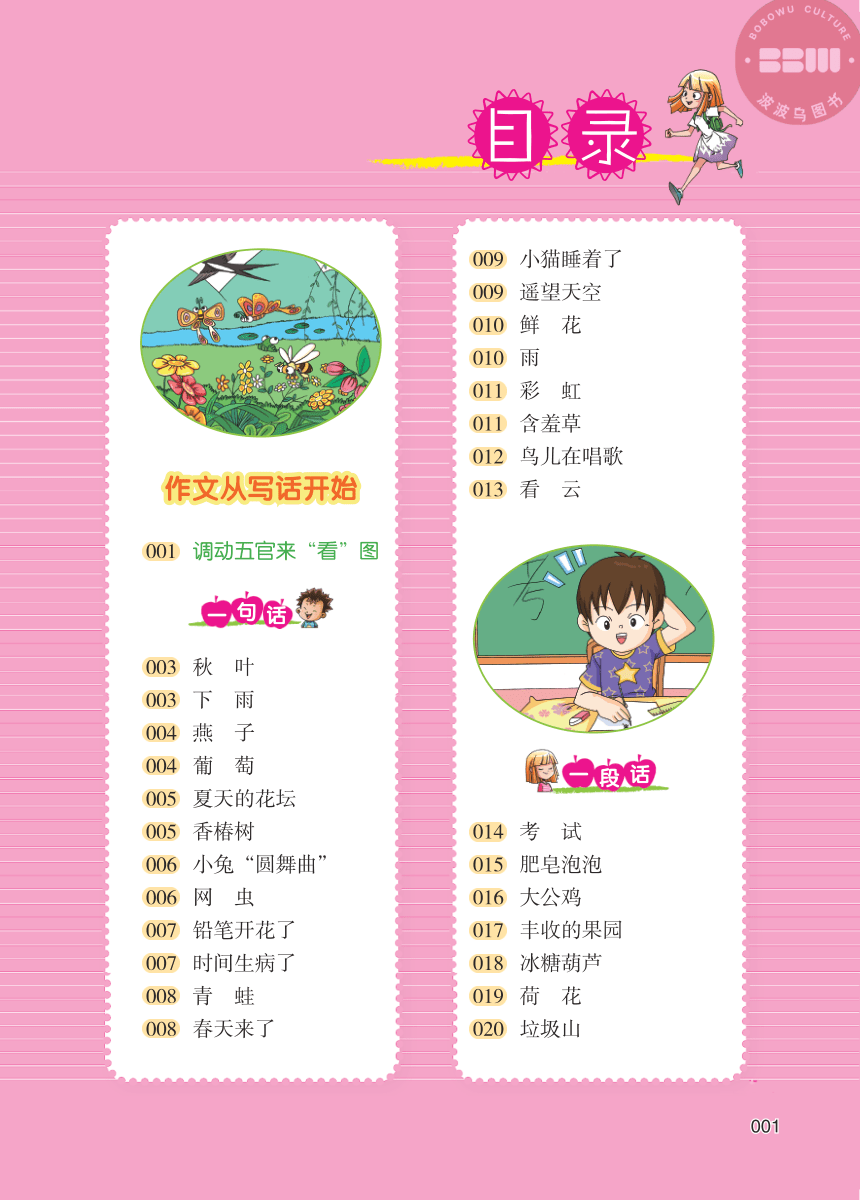 BOBOWU CULTURE
BBW
波波乌图书

目录

作文从写话开始

001 调动五官来“看”图

一句话

003 秋 叶
003 下 雨
004 燕 子
004 葡 萄
005 夏天的花坛
005 香椿树
006 小兔“圆舞曲”
006 网 虫
007 铅笔开花了
007 时间生病了
008 青 蛙
008 春天来了

009 小猫睡着了
009 遥望天空
010 鲜 花
010 雨
011 彩 虹
011 含羞草
012 鸟儿在唱歌
013 看 云

考

一段话

014 考 试
015 肥皂泡泡
016 大公鸡
017 丰收的果园
018 冰糖葫芦
019 荷 花
020 垃圾山

001